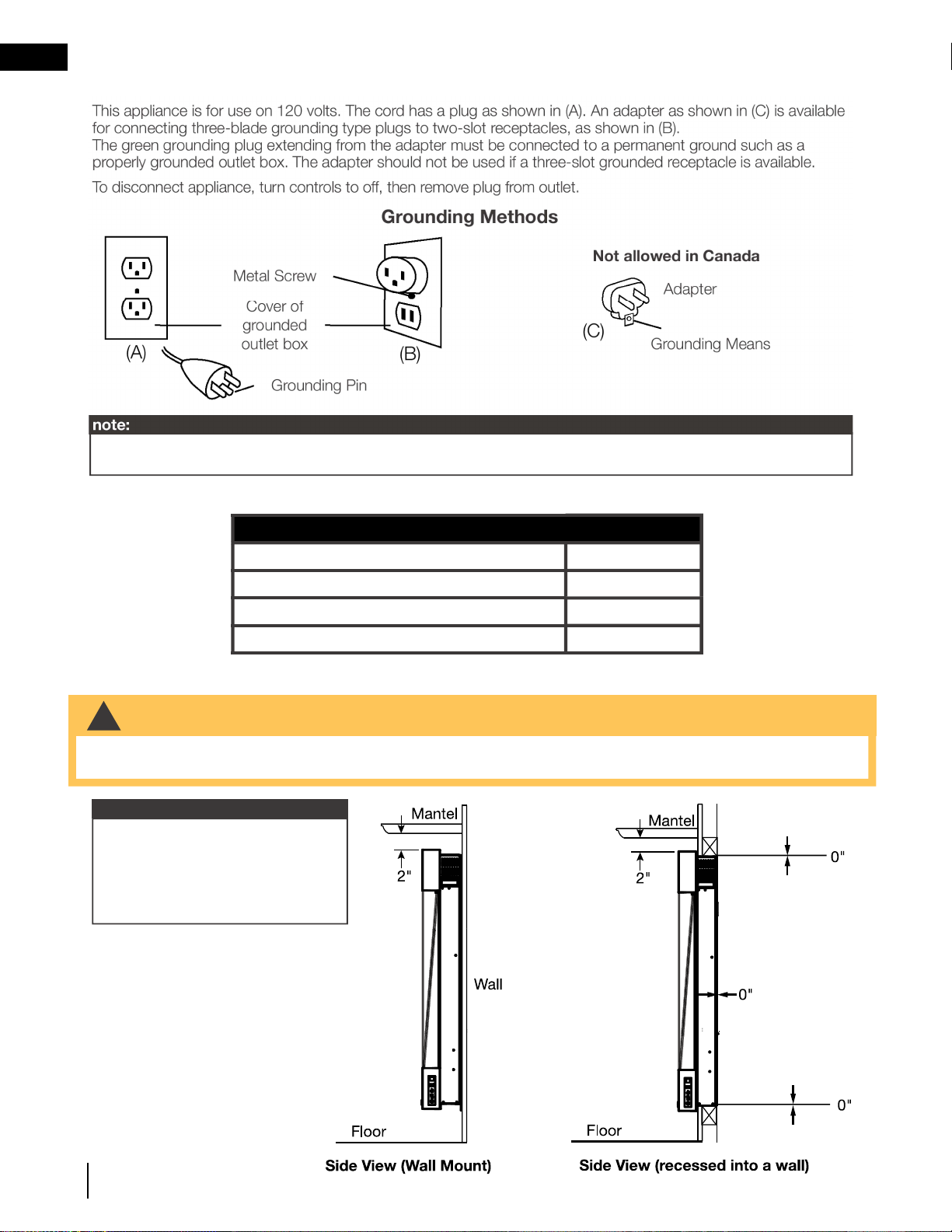 This appliance is for use on 120 volts. The cord has a plug as shown in (A). An adapter as shown in (C) is available for connecting three-blade grounding type plugs to two-slot receptacles, as shown in (B).
The green grounding plug extending from the adapter must be connected to a permanent ground such as a properly grounded outlet box. The adapter should not be used if a three-slot grounded receptacle is available.

To disconnect appliance, turn controls to off, then remove plug from outlet.

Grounding Methods

Metal Screw

Cover of grounded outlet box

(A)

(B)

Grounding Pin

Not allowed in Canada

Adapter

(C)

Grounding Means

note:

Mantel

2"

Wall

Floor

Side View (Wall Mount)

Mantel

2"

0"

0"

0"

Floor

Side View (recessed into a wall)